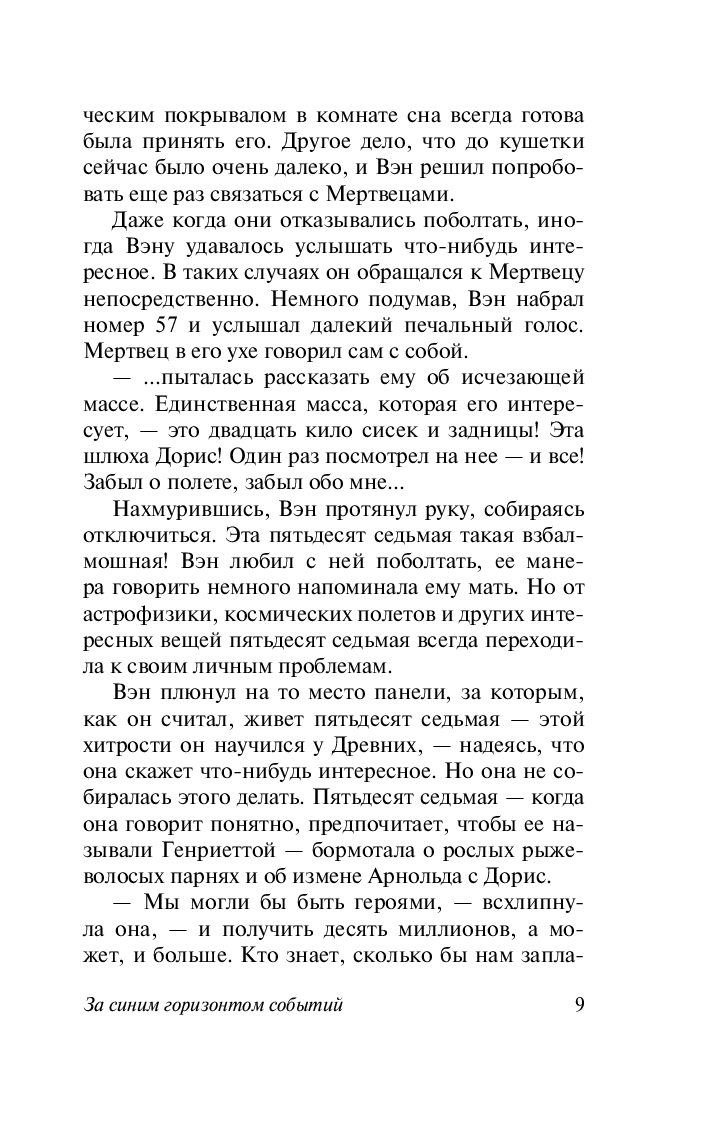 ческим покрывалом в комнате сна всегда готова была принять его. Другое дело, что до кушетки сейчас было очень далеко, и Вэн решил попробовать еще раз связаться с Мертвецами.

Даже когда они отказывались поболтать, иногда Вэну удавалось услышать что-нибудь интересное. В таких случаях он обращался к Мертвецу непосредственно. Немного подумав, Вэн набрал номер 57 и услышал далекий печальный голос. Мертвец в его ухе говорил сам с собой.

— ...пыталась рассказать ему об исчезающей массе. Единственная масса, которая его интересует, — это двадцать кило сисек и задницы! Эта шлюха Дорис! Один раз посмотрел на нее — и все! Забыл о полете, забыл обо мне...

Нахмурившись, Вэн протянул руку, собираясь отключиться. Эта пятьдесят седьмая такая взбалмошная! Вэн любил с ней поболтать, ее манера говорить немного напоминала ему мать. Но от астрофизики, космических полетов и других интересных вещей пятьдесят седьмая всегда переходила к своим личным проблемам.

Вэн плюнул на то место панели, за которым, как он считал, живет пятьдесят седьмая — этой хитрости он научился у Древних, — надеясь, что она скажет что-нибудь интересное. Но она не собиралась этого делать. Пятьдесят седьмая — когда она говорит понятно, предпочитает, чтобы ее называли Генриеттой — бормотала о рослых рыжеволосых парнях и об измене Арнольда с Дорис.

— Мы могли бы быть героями, — всхлипнула она, — и получить десять миллионов, а может, и больше. Кто знает, сколько бы нам запла-

За синим горизонтом событий 9